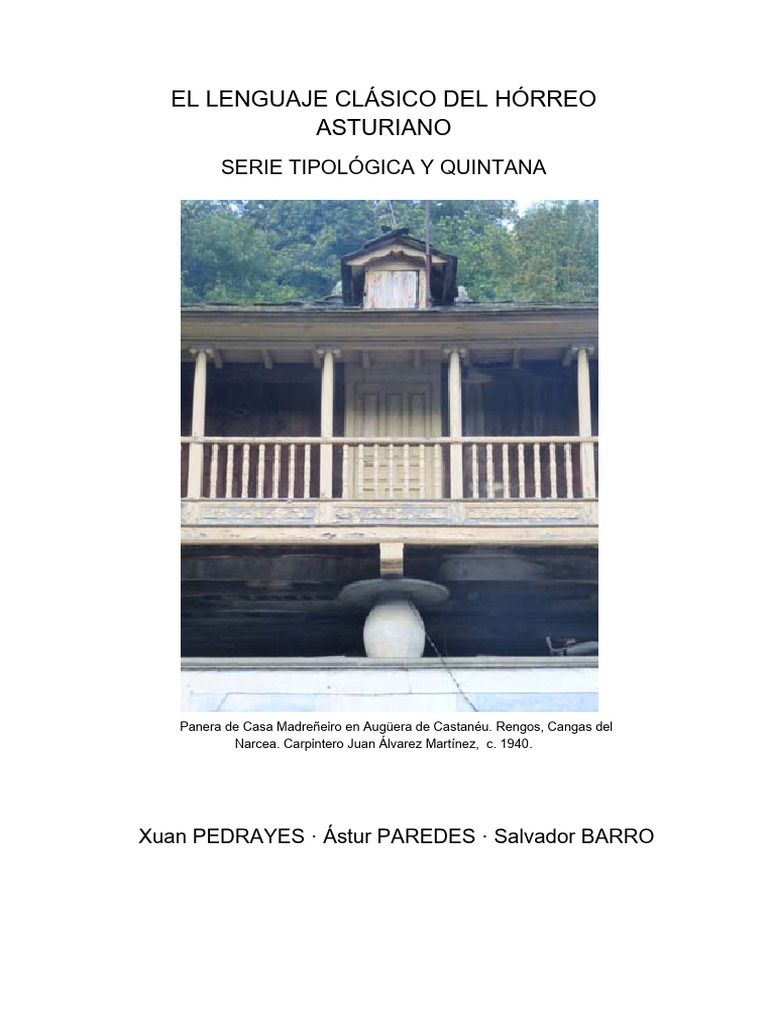 EL LENGUAJE CLÁSICO DEL HÓRREO ASTURIANO

SERIE TIPOLÓGICA Y QUINTANA

Panera de Casa Madreñeiro en Augüera de Castanéu. Rengos, Cangas del Narcea. Carpintero Juan Álvarez Martínez, c. 1940.

Xuan PEDRAYES · Ástur PAREDES · Salvador BARRO